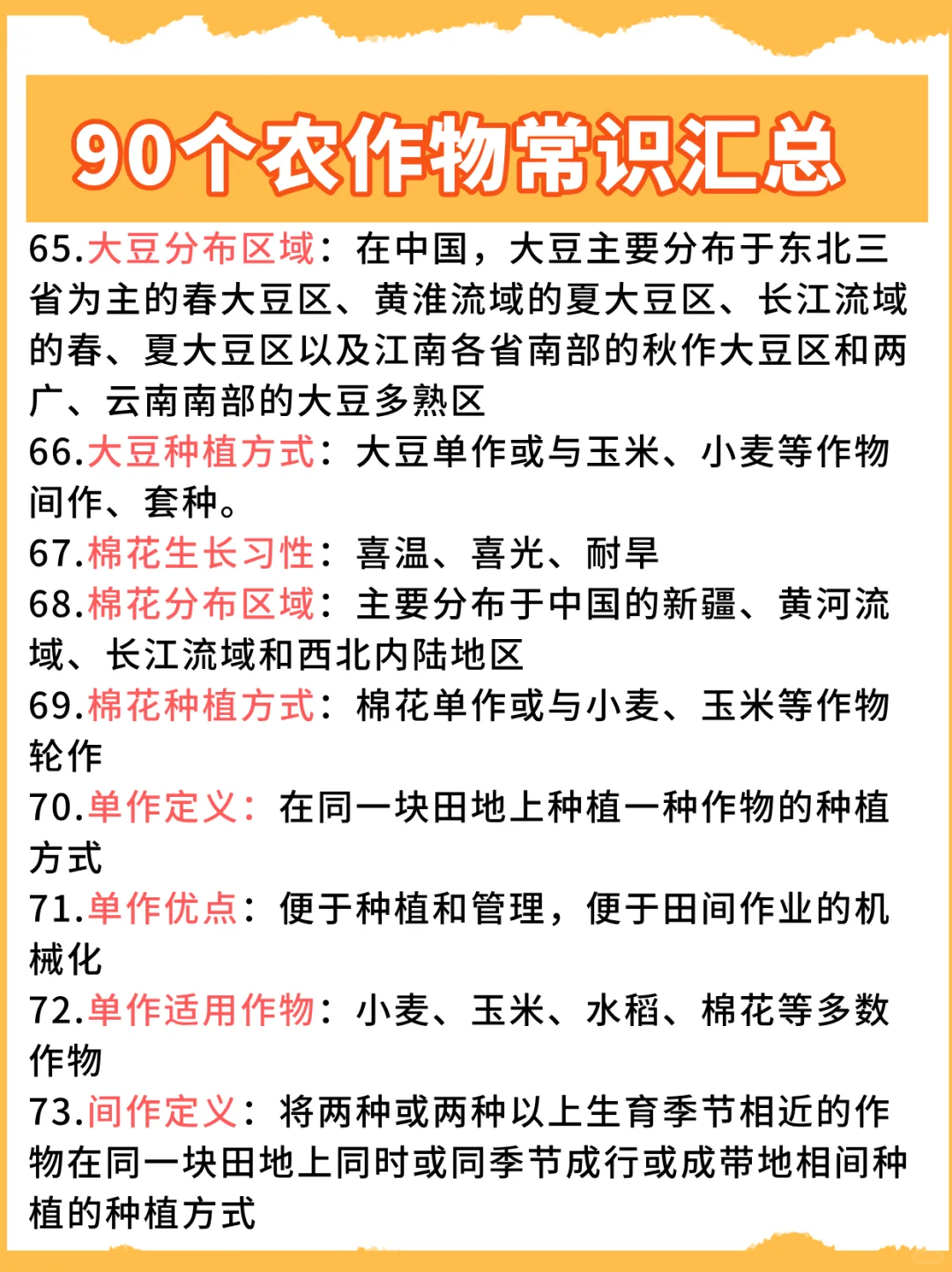 90个农作物常识汇总

65.大豆分布区域：在中国，大豆主要分布于东北三省为主的春大豆区、黄淮流域的夏大豆区、长江流域的春、夏大豆区以及江南各省南部的秋作大豆区和两广、云南南部的大豆多熟区

66.大豆种植方式：大豆单作或与玉米、小麦等作物间作、套种。

67.棉花生长习性：喜温、喜光、耐旱

68.棉花分布区域：主要分布于中国的新疆、黄河流域、长江流域和西北内陆地区

69.棉花种植方式：棉花单作或与小麦、玉米等作物轮作

70.单作定义：在同一块田地上种植一种作物的种植方式

71.单作优点：便于种植和管理，便于田间作业的机械化

72.单作适用作物：小麦、玉米、水稻、棉花等多数作物

73.间作定义：将两种或两种以上生育季节相近的作物在同一块田地上同时或同季节成行或成带地相间种植的种植方式